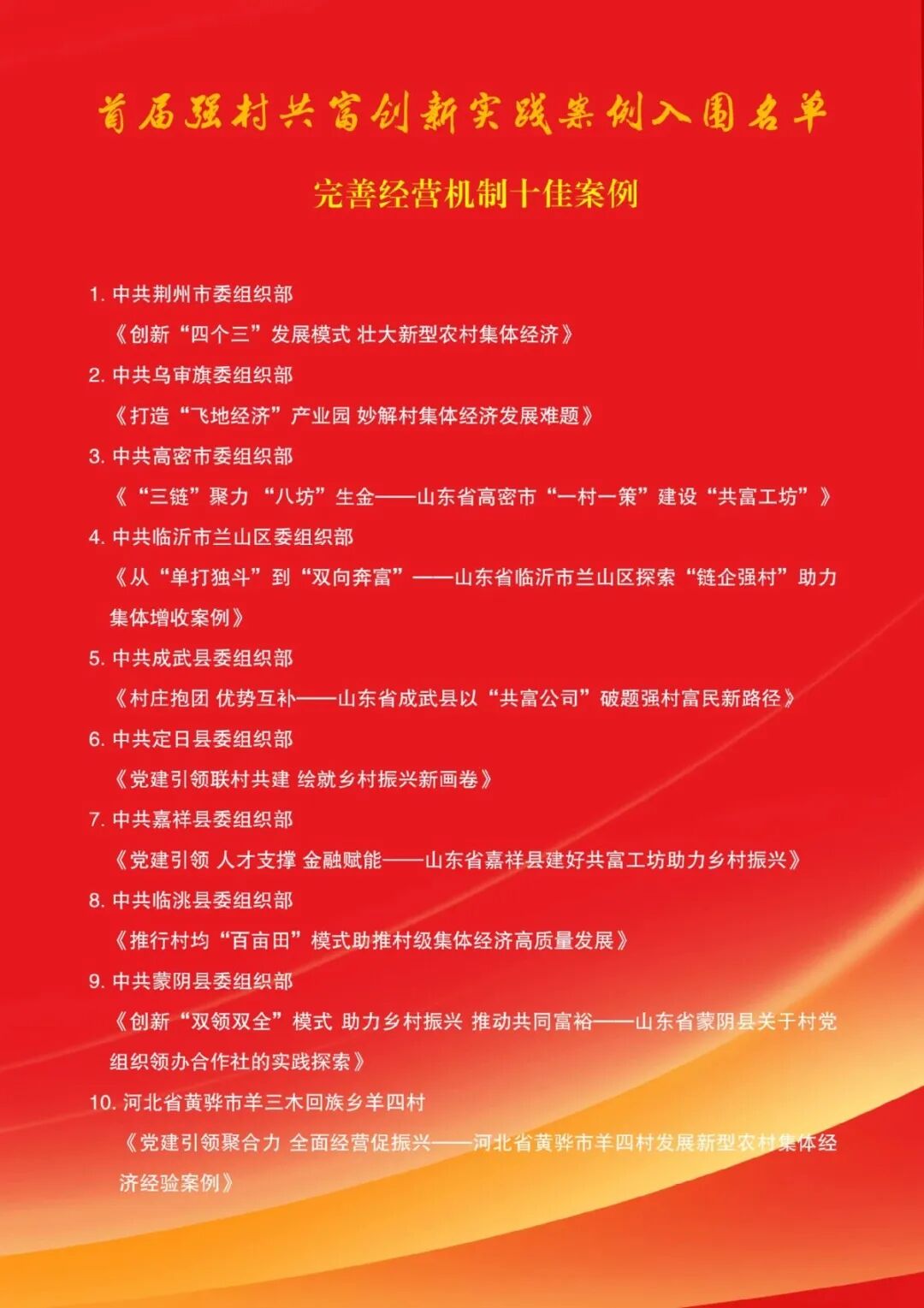 首届强村共富创新实践案例入围名单

完善经营机制十佳案例

1. 中共荆州市委组织部
《创新“四个三”发展模式 壮大新型农村集体经济》

2. 中共乌审旗委组织部
《打造“飞地经济”产业园 妙解村集体经济发展难题》

3. 中共高密市委组织部
《“三链”聚力 “八坊”生金——山东省高密市“一村一策”建设“共富工坊”》

4. 中共临沂市兰山区委组织部
《从“单打独斗”到“双向奔富”——山东省临沂市兰山区探索“链企强村”助力集体增收案例》

5. 中共成武县委组织部
《村庄抱团 优势互补——山东省成武县以“共富公司”破题强村富民新路径》

6. 中共定日县委组织部
《党建引领联村共建 绘就乡村振兴新画卷》

7. 中共嘉祥县委组织部
《党建引领 人才支撑 金融赋能——山东省嘉祥县建好共富工坊助力乡村振兴》

8. 中共临洮县委组织部
《推行村均“百亩田”模式助推村级集体经济高质量发展》

9. 中共蒙阴县委组织部
《创新“双领双全”模式 助力乡村振兴 推动共同富裕——山东省蒙阴县关于村党组织领办合作社的实践探索》

10. 河北省黄骅市羊三木回族乡羊四村
《党建引领聚合力 全面经营促振兴——河北省黄骅市羊四村发展新型农村集体经济经验案例》